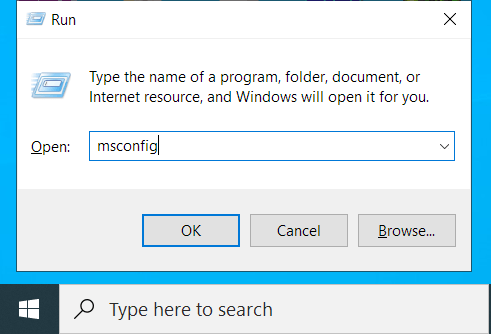 Run

Type the name of a program, folder, document, or Internet resource, and Windows will open it for you.

Open: msconfig

OK Cancel Browse...

Type here to search